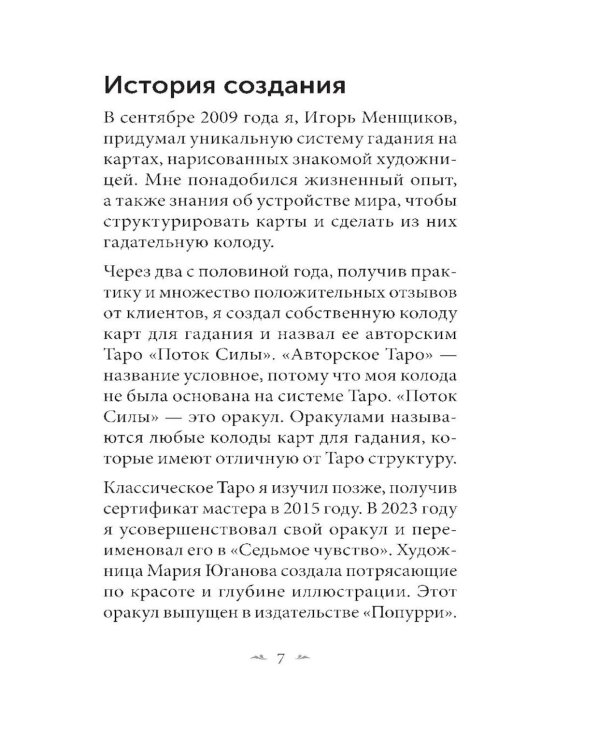 История создания

В сентябре 2009 года я, Игорь Менщиков, придумал уникальную систему гадания на картах, нарисованных знакомой художницей. Мне понадобился жизненный опыт, а также знания об устройстве мира, чтобы структурировать карты и сделать из них гадательную колоду.

Через два с половиной года, получив практику и множество положительных отзывов от клиентов, я создал собственную колоду карт для гадания и назвал ее авторским Таро «Поток Силы». «Авторское Таро» — название условное, потому что моя колода не была основана на системе Таро. «Поток Силы» — это оракул. Оракулами называются любые колоды карт для гадания, которые имеют отличную от Таро структуру.

Классическое Таро я изучил позже, получив сертификат мастера в 2015 году. В 2023 году я усовершенствовал свой оракул и переименовал его в «Седьмое чувство». Художница Мария Юганова создала потрясающие по красоте и глубине иллюстрации. Этот оракул выпущен в издательстве «Попурри».

7